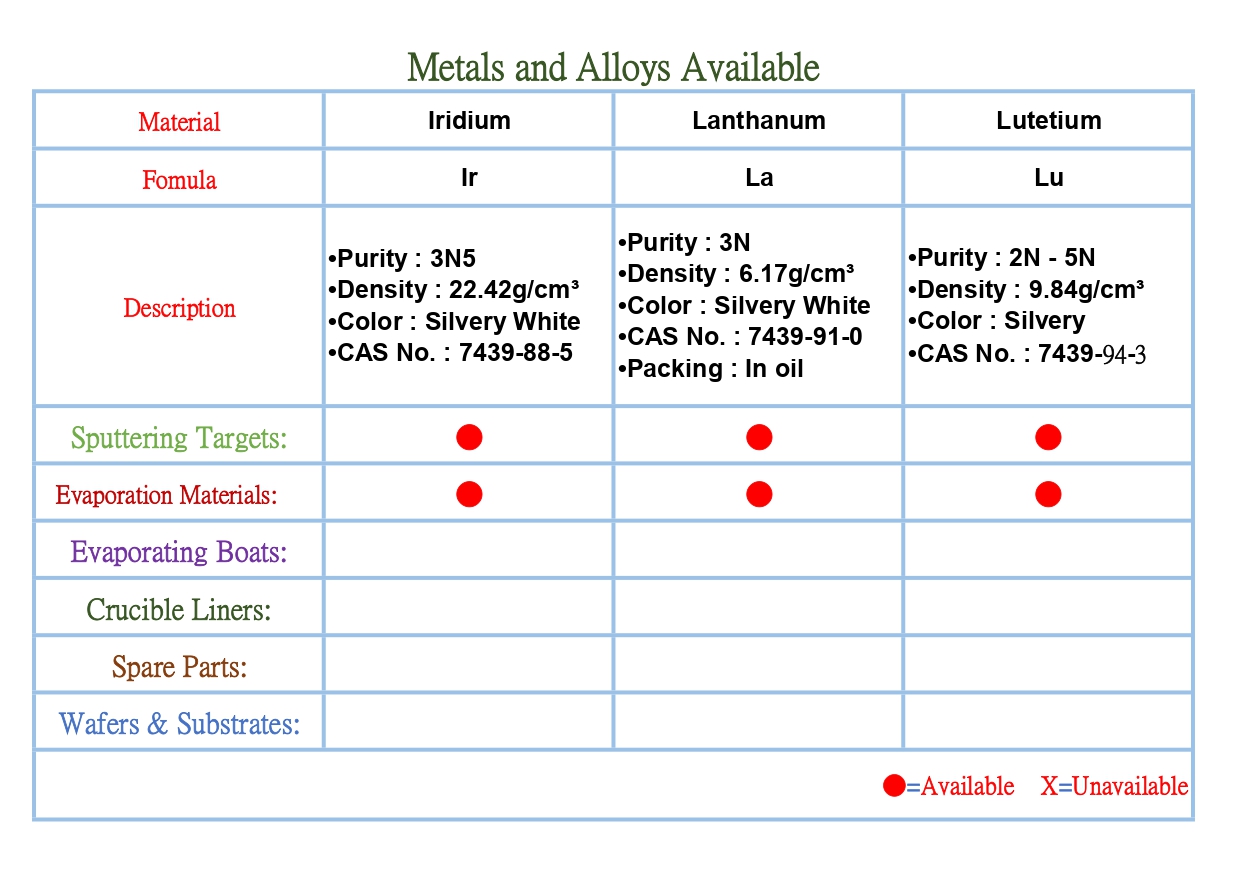 Metals and Alloys Available

| Material | Iridium | Lanthanum | Lutetium |
|---|---|---|---|
| Fomula | Ir | La | Lu |
| Description | •Purity : 3N5 •Density : 22.42g/cm³ •Color : Silvery White •CAS No. : 7439-88-5 | •Purity : 3N •Density : 6.17g/cm³ •Color : Silvery White •CAS No. : 7439-91-0 •Packing : In oil | •Purity : 2N - 5N •Density : 9.84g/cm³ •Color : Silvery •CAS No. : 7439-94-3 |
| Sputtering Targets: | ● | ● | ● |
| Evaporation Materials: | ● | ● | ● |
| Evaporating Boats: | | | |
| Crucible Liners: | | | |
| Spare Parts: | | | |
| Wafers & Substrates: | | | |

●=Available X=Unavailable